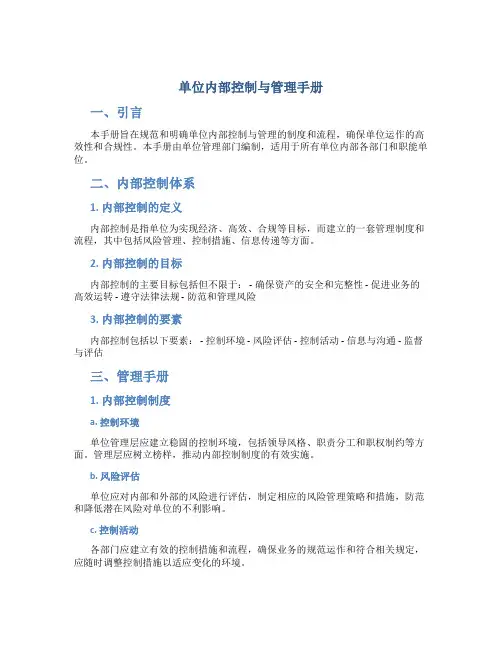 单位内部控制与管理手册

一、引言

本手册旨在规范和明确单位内部控制与管理的制度和流程，确保单位运作的高效性和合规性。本手册由单位管理部门编制，适用于所有单位内部各部门和职能单位。

二、内部控制体系

1. 内部控制的定义

内部控制是指单位为实现经济、高效、合规等目标，而建立的一套管理制度和流程，其中包括风险管理、控制措施、信息传递等方面。

2. 内部控制的目标

内部控制的主要目标包括但不限于： - 确保资产的安全和完整性 - 促进业务的高效运转 - 遵守法律法规 - 防范和管理风险

3. 内部控制的要素

内部控制包括以下要素： - 控制环境 - 风险评估 - 控制活动 - 信息与沟通 - 监督与评估

三、管理手册

1. 内部控制制度

a. 控制环境

单位管理层应建立稳固的控制环境，包括领导风格、职责分工和职权制约等方面。管理层应树立榜样，推动内部控制制度的有效实施。

b. 风险评估

单位应对内部和外部的风险进行评估，制定相应的风险管理策略和措施，防范和降低潜在风险对单位的不利影响。

c. 控制活动

各部门应建立有效的控制措施和流程，确保业务的规范运作和符合相关规定，应随时调整控制措施以适应变化的环境。